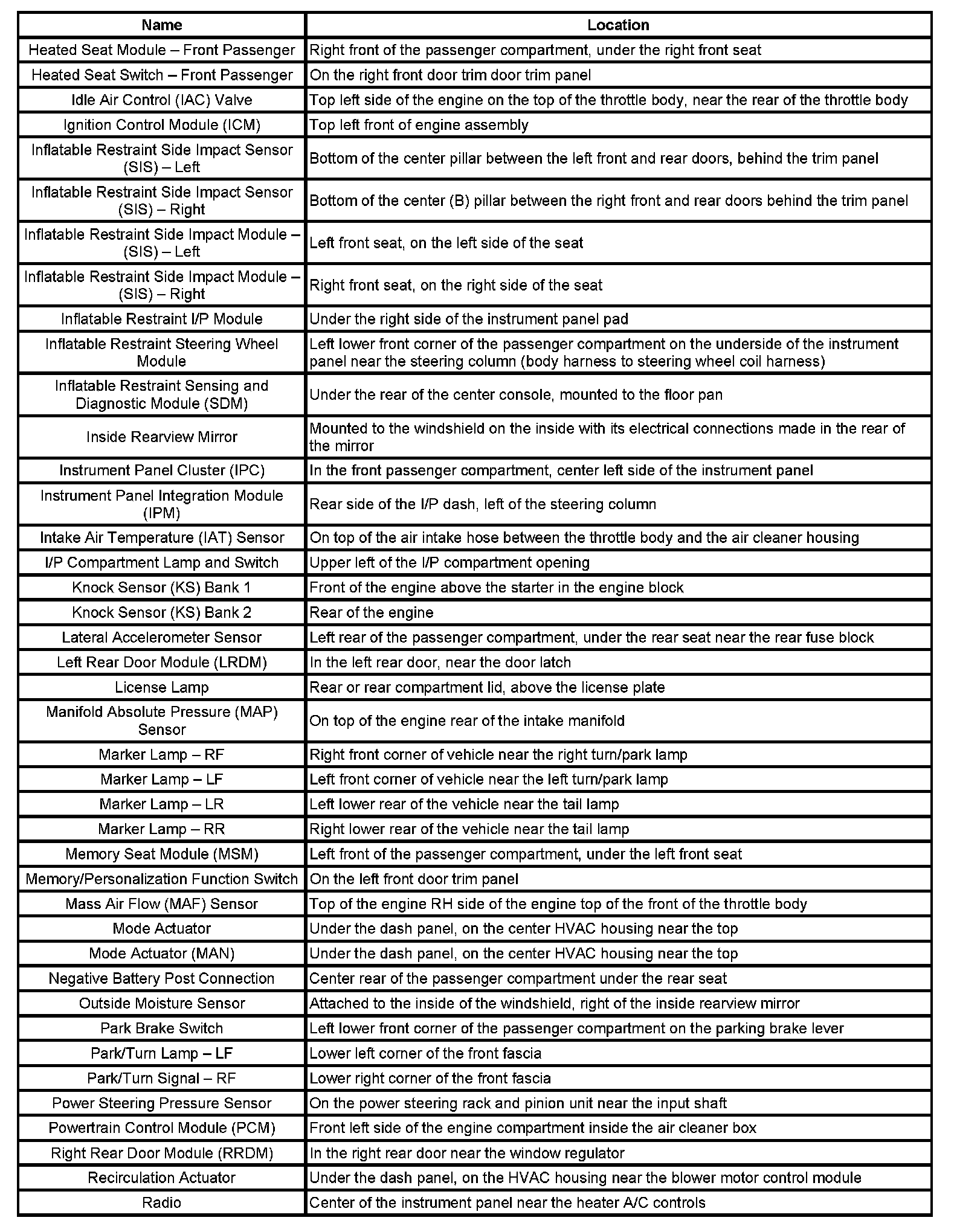 | Name | Location |
|---|---|
| Heated Seat Module – Front Passenger | Right front of the passenger compartment, under the right front seat |
| Heated Seat Switch – Front Passenger | On the right front door trim door trim panel |
| Idle Air Control (IAC) Valve | Top left side of the engine on the top of the throttle body, near the rear of the throttle body |
| Ignition Control Module (ICM) | Top left front of engine assembly |
| Inflatable Restraint Side Impact Sensor (SIS) – Left | Bottom of the center pillar between the left front and rear doors, behind the trim panel |
| Inflatable Restraint Side Impact Sensor (SIS) – Right | Bottom of the center (B) pillar between the right front and rear doors behind the trim panel |
| Inflatable Restraint Side Impact Module – (SIS) – Left | Left front seat, on the left side of the seat |
| Inflatable Restraint Side Impact Module – (SIS) – Right | Right front seat, on the right side of the seat |
| Inflatable Restraint I/P Module | Under the right side of the instrument panel pad |
| Inflatable Restraint Steering Wheel Module | Left lower front corner of the passenger compartment on the underside of the instrument panel near the steering column (body harness to steering wheel coil harness) |
| Inflatable Restraint Sensing and Diagnostic Module (SDM) | Under the rear of the center console, mounted to the floor pan |
| Inside Rearview Mirror | Mounted to the windshield on the inside with its electrical connections made in the rear of the mirror |
| Instrument Panel Cluster (IPC) | In the front passenger compartment, center left side of the instrument panel |
| Instrument Panel Integration Module (IPM) | Rear side of the I/P dash, left of the steering column |
| Intake Air Temperature (IAT) Sensor | On top of the air intake hose between the throttle body and the air cleaner housing |
| I/P Compartment Lamp and Switch | Upper left of the I/P compartment opening |
| Knock Sensor (KS) Bank 1 | Front of the engine above the starter in the engine block |
| Knock Sensor (KS) Bank 2 | Rear of the engine |
| Lateral Accelerometer Sensor | Left rear of the passenger compartment, under the rear seat near the rear fuse block |
| Left Rear Door Module (LRDM) | In the left rear door, near the door latch |
| License Lamp | Rear or rear compartment lid, above the license plate |
| Manifold Absolute Pressure (MAP) Sensor | On top of the engine rear of the intake manifold |
| Marker Lamp – RF | Right front corner of vehicle near the right turn/park lamp |
| Marker Lamp – LF | Left front corner of vehicle near the left turn/park lamp |
| Marker Lamp – LR | Left lower rear of the vehicle near the tail lamp |
| Marker Lamp – RR | Right lower rear of the vehicle near the tail lamp |
| Memory Seat Module (MSM) | Left front of the passenger compartment, under the left front seat |
| Memory/Personalization Function Switch | On the left front door trim panel |
| Mass Air Flow (MAF) Sensor | Top of the engine RH side of the engine top of the front of the throttle body |
| Mode Actuator | Under the dash panel, on the center HVAC housing near the top |
| Mode Actuator (MAN) | Under the dash panel, on the center HVAC housing near the top |
| Negative Battery Post Connection | Center rear of the passenger compartment under the rear seat |
| Outside Moisture Sensor | Attached to the inside of the windshield, right of the inside rearview mirror |
| Park Brake Switch | Left lower front corner of the passenger compartment on the parking brake lever |
| Park/Turn Lamp – LF | Lower left corner of the front fascia |
| Park/Turn Signal – RF | Lower right corner of the front fascia |
| Power Steering Pressure Sensor | On the power steering rack and pinion unit near the input shaft |
| Powertrain Control Module (PCM) | Front left side of the engine compartment inside the air cleaner box |
| Right Rear Door Module (RRDM) | In the right rear door near the window regulator |
| Recirculation Actuator | Under the dash panel, on the HVAC housing near the blower motor control module |
| Radio | Center of the instrument panel near the heater A/C controls |